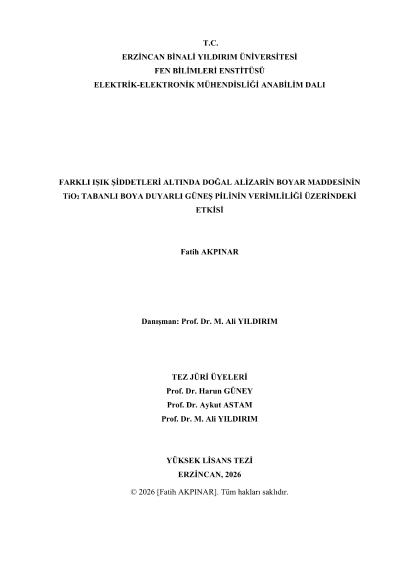 T.C.
ERZİNCAN BİNALİ YILDIRIM ÜNİVERSİTESİ
FEN BİLİMLERİ ENSTİTÜSÜ
ELEKTRİK-ELEKTRONİK MÜHENDİSLİĞİ ANABİLİM DALI

FARKLI IŞIK ŞİDDETLERİ ALTINDA DOĞAL ALİZARİN BOYAR MADDESİNİN $TiO_2$ TABANLI BOYA DUYARLI GÜNEŞ PİLİNİN VERİMLİLİĞİ ÜZERİNDEKİ ETKİSİ

Fatih AKPINAR

Danışman: Prof. Dr. M. Ali YILDIRIM

TEZ JÜRİ ÜYELERİ
Prof. Dr. Harun GÜNEY
Prof. Dr. Aykut ASTAM
Prof. Dr. M. Ali YILDIRIM

YÜKSEK LİSANS TEZİ
ERZİNCAN, 2026
© 2026 [Fatih AKPINAR]. Tüm hakları saklıdır.